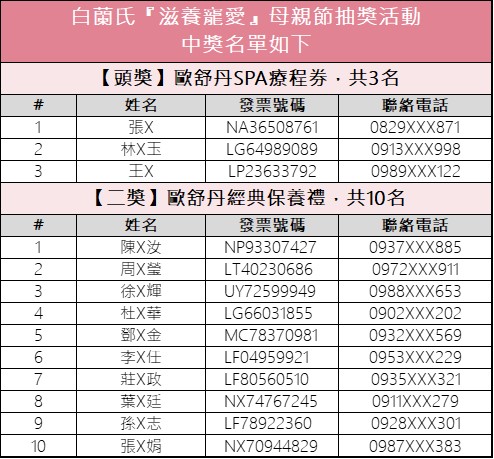 白蘭氏『滋養寵愛』母親節抽獎活動
中獎名單如下

【頭獎】歐舒丹SPA療程券，共3名

| # | 姓名 | 發票號碼 | 聯絡電話 |
|---|---|---|---|
| 1 | 張X | NA36508761 | 0829XXX871 |
| 2 | 林X玉 | LG64989089 | 0913XXX998 |
| 3 | 王X | LP23633792 | 0989XXX122 |

【二獎】歐舒丹經典保養禮，共10名

| # | 姓名 | 發票號碼 | 聯絡電話 |
|---|---|---|---|
| 1 | 陳X汝 | NP93307427 | 0937XXX885 |
| 2 | 周X瑩 | LT40230686 | 0972XXX911 |
| 3 | 徐X輝 | UY72599949 | 0988XXX653 |
| 4 | 杜X華 | LG66031855 | 0902XXX202 |
| 5 | 鄧X金 | MC78370981 | 0932XXX569 |
| 6 | 李X仕 | LF04959921 | 0953XXX229 |
| 7 | 莊X政 | LF80560510 | 0935XXX321 |
| 8 | 葉X廷 | NX74767245 | 0911XXX279 |
| 9 | 孫X志 | LF78922360 | 0928XXX301 |
| 10 | 張X娟 | NX70944829 | 0987XXX383 |